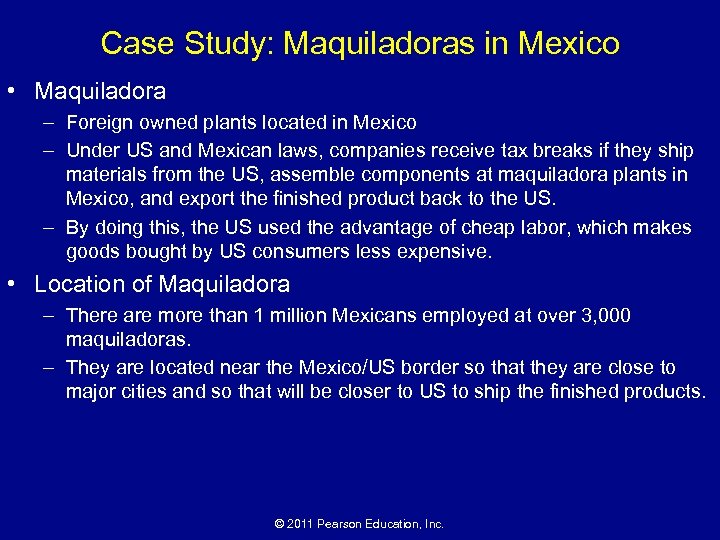 Case Study: Maquiladoras in Mexico

• Maquiladora
– Foreign owned plants located in Mexico
– Under US and Mexican laws, companies receive tax breaks if they ship materials from the US, assemble components at maquiladora plants in Mexico, and export the finished product back to the US.
– By doing this, the US used the advantage of cheap labor, which makes goods bought by US consumers less expensive.

• Location of Maquiladora
– There are more than 1 million Mexicans employed at over 3,000 maquiladoras.
– They are located near the Mexico/US border so that they are close to major cities and so that will be closer to US to ship the finished products.

© 2011 Pearson Education, Inc.